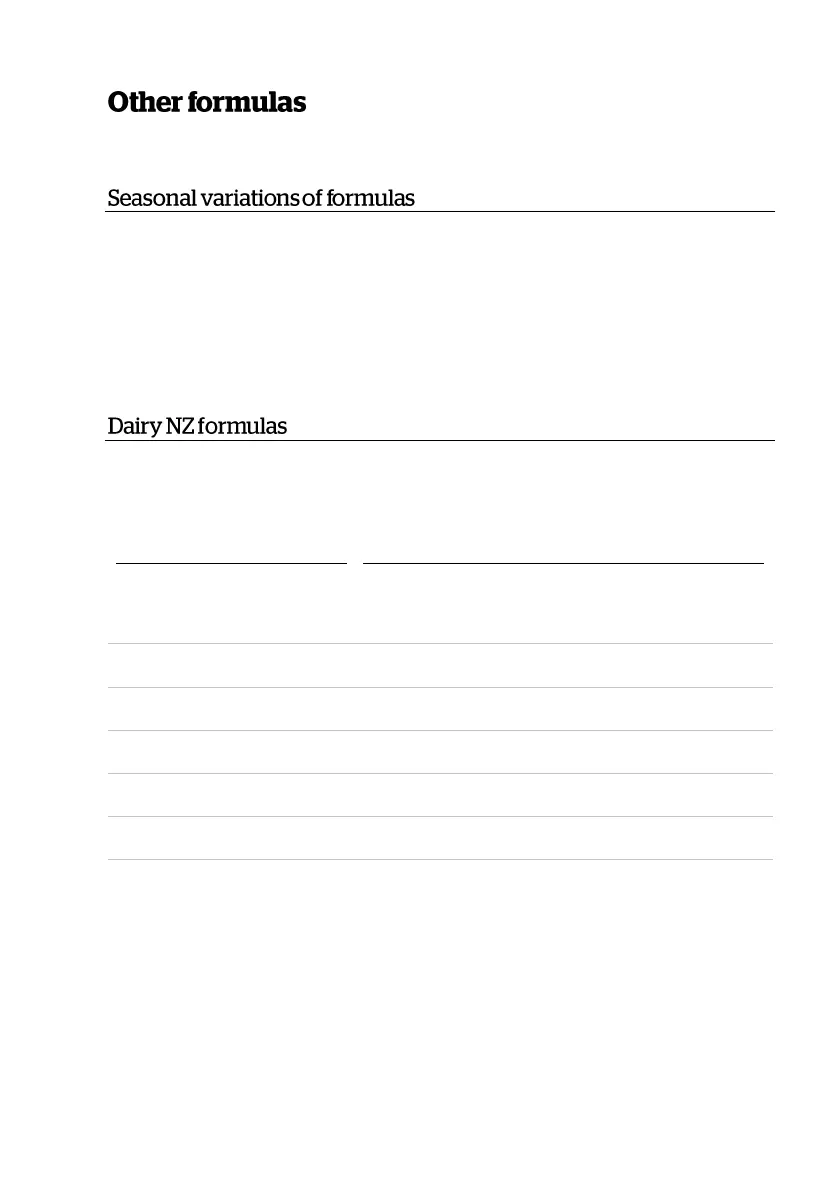 Other formulas

Seasonal variations of formulas

Dairy NZ formulas